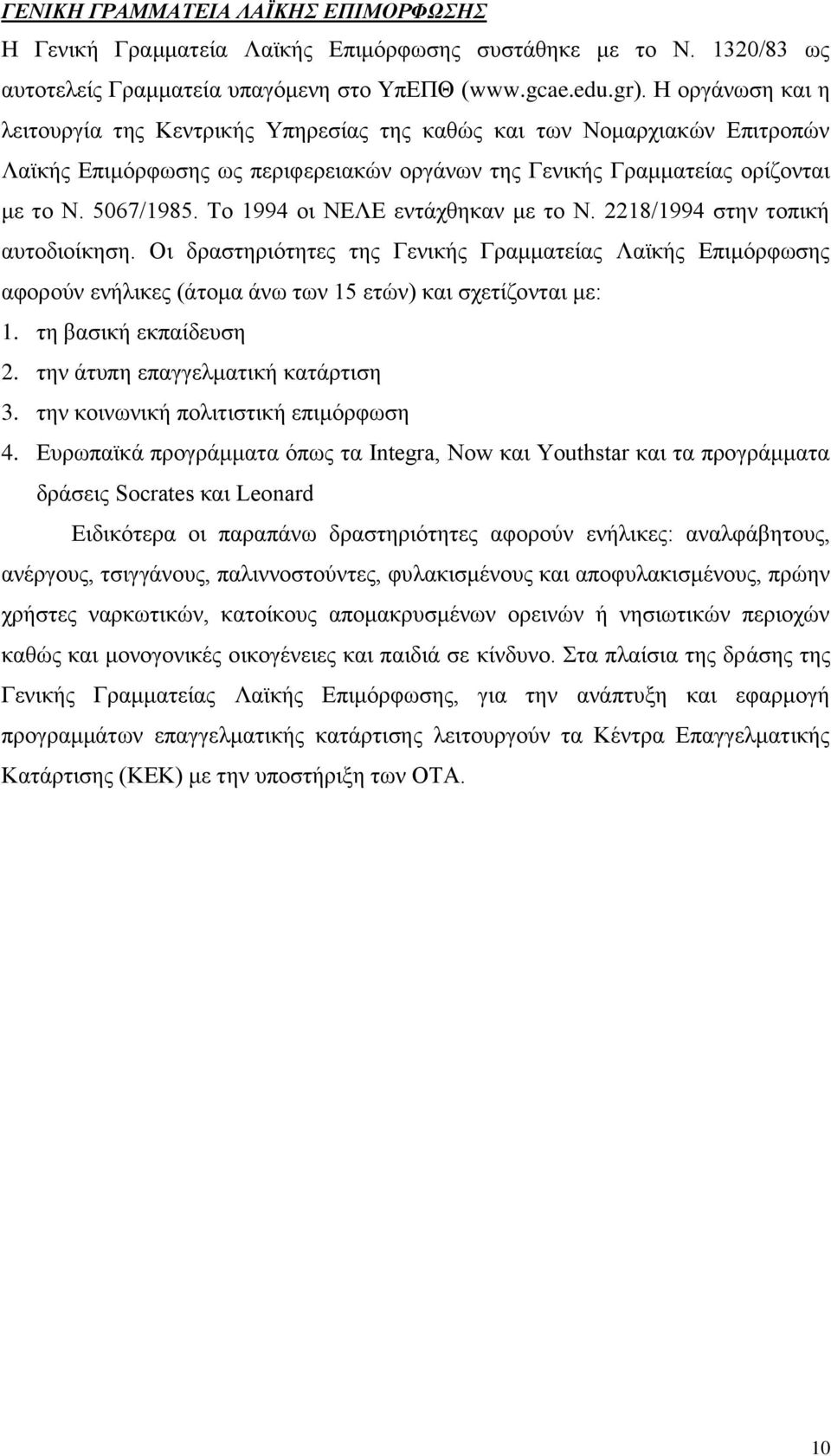 ΓΕΝΙΚΗ ΓΡΑΜΜΑΤΕΙΑ ΛΑΪΚΗΣ ΕΠΙΜΟΡΦΩΣΗΣ

Η Γενική Γραμματεία Λαϊκής Επιμόρφωσης συστάθηκε με το Ν. 1320/83 ως αυτοτελείς Γραμματεία υπαγόμενη στο ΥπΕΠΘ (www.gcae.edu.gr). Η οργάνωση και η λειτουργία της Κεντρικής Υπηρεσίας της καθώς και των Νομαρχιακών Επιτροπών Λαϊκής Επιμόρφωσης ως περιφερειακών οργάνων της Γενικής Γραμματείας ορίζονται με το Ν. 5067/1985. Το 1994 οι ΝΕΛΕ εντάχθηκαν με το Ν. 2218/1994 στην τοπική αυτοδιοίκηση. Οι δραστηριότητες της Γενικής Γραμματείας Λαϊκής Επιμόρφωσης αφορούν ενήλικες (άτομα άνω των 15 ετών) και σχετίζονται με:

1. τη βασική εκπαίδευση
2. την άτυπη επαγγελματική κατάρτιση
3. την κοινωνική πολιτιστική επιμόρφωση
4. Ευρωπαϊκά προγράμματα όπως τα Integra, Now και Youthstar και τα προγράμματα δράσεις Socrates και Leonard

Ειδικότερα οι παραπάνω δραστηριότητες αφορούν ενήλικες: αναλφάβητους, ανέργους, τσιγγάνους, παλιννοστούντες, φυλακισμένους και αποφυλακισμένους, πρώην χρήστες ναρκωτικών, κατοίκους απομακρυσμένων ορεινών ή νησιωτικών περιοχών καθώς και μονογονικές οικογένειες και παιδιά σε κίνδυνο. Στα πλαίσια της δράσης της Γενικής Γραμματείας Λαϊκής Επιμόρφωσης, για την ανάπτυξη και εφαρμογή προγραμμάτων επαγγελματικής κατάρτισης λειτουργούν τα Κέντρα Επαγγελματικής Κατάρτισης (ΚΕΚ) με την υποστήριξη των ΟΤΑ.

10